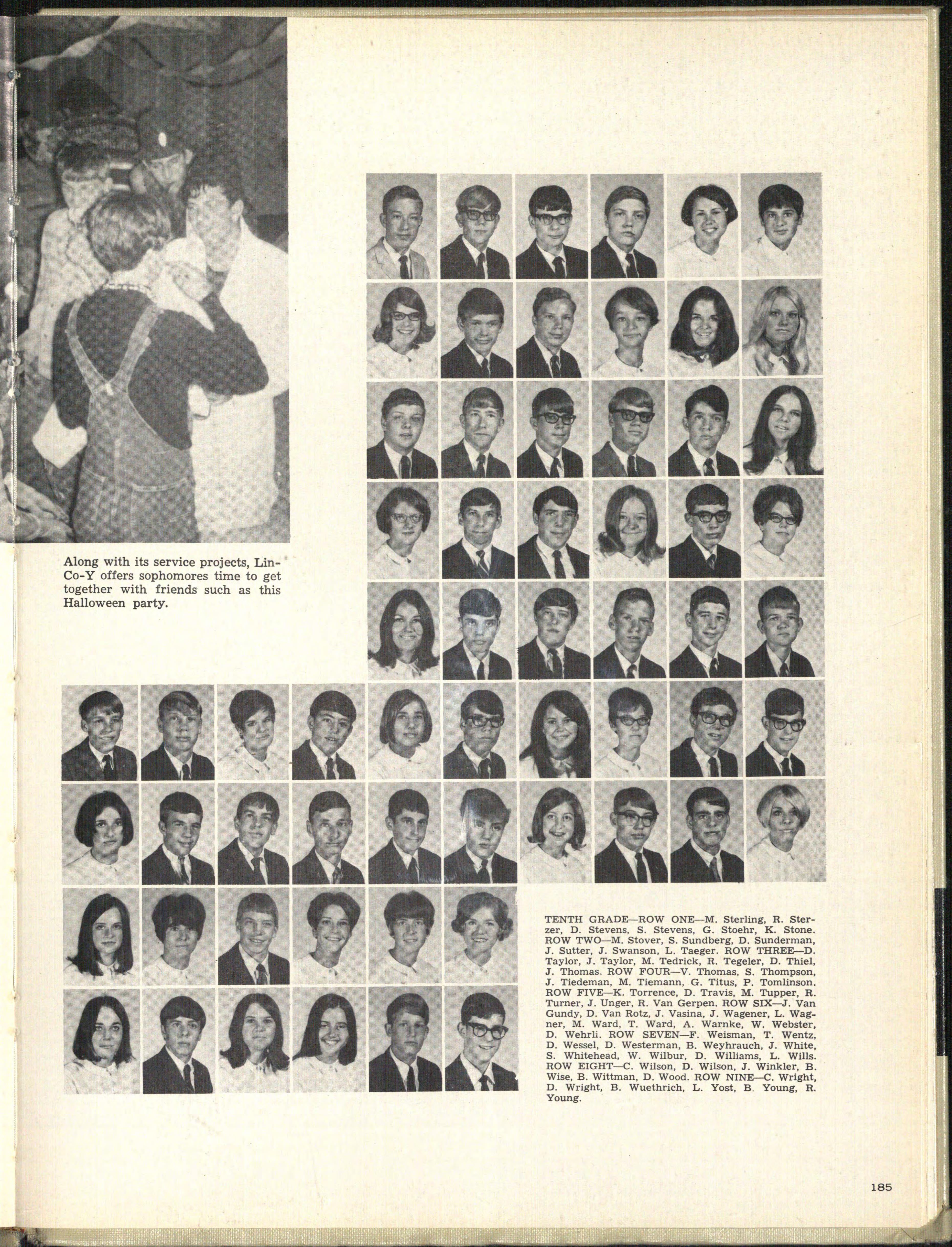 Along with its service projects, Lin-Co-Y offers sophomores time to get together with friends such as this Halloween party.

TENTH GRADE—ROW ONE—M. Sterling, R. Sterzer, D. Stevens, S. Stevens, G. Stoehr, K. Stone. ROW TWO—M. Stover, S. Sundberg, D. Sunderman, J. Sutter, J. Swanson, L. Taeger. ROW THREE—D. Taylor, J. Taylor, M. Tedrick, R. Tegeler, D. Thiel, J. Thomas. ROW FOUR—V. Thomas, S. Thompson, J. Tiedeman, M. Tiemann, G. Titus, P. Tomlinson. ROW FIVE—K. Torrence, D. Travis, M. Tupper, R. Turner, J. Unger, R. Van Gerpen. ROW SIX—J. Van Gundy, D. Van Rotz, J. Vasina, J. Wagener, L. Wagner, M. Ward, T. Ward, A. Warnke, W. Webster, D. Wehrli. ROW SEVEN—F. Weisman, T. Wentz, D. Wessel, D. Westerman, B. Weyhrauch, J. White, S. Whitehead, W. Wilbur, D. Williams, L. Wills. ROW EIGHT—C. Wilson, D. Wilson, J. Winkler, B. Wise, B. Wittman, D. Wood. ROW NINE—C. Wright, D. Wright, B. Wuethrich, L. Yost, B. Young, R. Young.

185